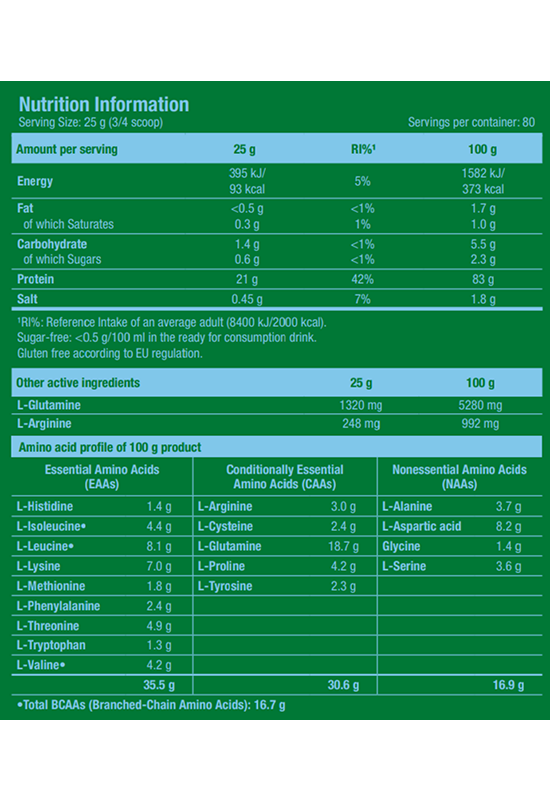 Nutrition Information
Serving Size: 25 g (3/4 scoop)
Servings per container: 80

| Amount per serving | 25 g | RI%¹ | 100 g |
|---|---|---|---|
| Energy | 395 kJ/ 93 kcal | 5% | 1582 kJ/ 373 kcal |
| Fat | <0.5 g | <1% | 1.7 g |
| of which Saturates | 0.3 g | 1% | 1.0 g |
| Carbohydrate | 1.4 g | <1% | 5.5 g |
| of which Sugars | 0.6 g | <1% | 2.3 g |
| Protein | 21 g | 42% | 83 g |
| Salt | 0.45 g | 7% | 1.8 g |

¹RI%: Reference Intake of an average adult (8400 kJ/2000 kcal).
Sugar-free: <0.5 g/100 ml in the ready for consumption drink.
Gluten free according to EU regulation.

| Other active ingredients | 25 g | 100 g |
|---|---|---|
| L-Glutamine | 1320 mg | 5280 mg |
| L-Arginine | 248 mg | 992 mg |

Amino acid profile of 100 g product

| Essential Amino Acids (EAAs) | | Conditionally Essential Amino Acids (CAAs) | | Nonessential Amino Acids (NAAs) | |
|---|---|---|---|---|---|
| L-Histidine | 1.4 g | L-Arginine | 3.0 g | L-Alanine | 3.7 g |
| L-Isoleucine• | 4.4 g | L-Cysteine | 2.4 g | L-Aspartic acid | 8.2 g |
| L-Leucine• | 8.1 g | L-Glutamine | 18.7 g | Glycine | 1.4 g |
| L-Lysine | 7.0 g | L-Proline | 4.2 g | L-Serine | 3.6 g |
| L-Methionine | 1.8 g | L-Tyrosine | 2.3 g | | |
| L-Phenylalanine | 2.4 g | | | | |
| L-Threonine | 4.9 g | | | | |
| L-Tryptophan | 1.3 g | | | | |
| L-Valine• | 4.2 g | | | | |
| | 35.5 g | | 30.6 g | | 16.9 g |

•Total BCAAs (Branched-Chain Amino Acids): 16.7 g